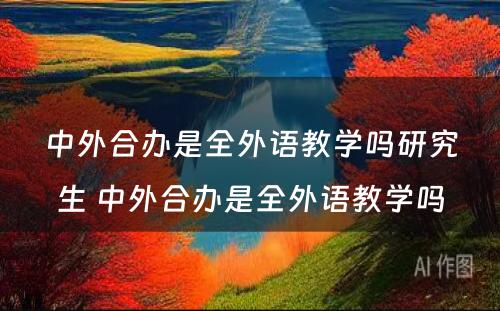 中外合办是全外语教学吗研究生 中外合办是全外语教学吗

AI 作图